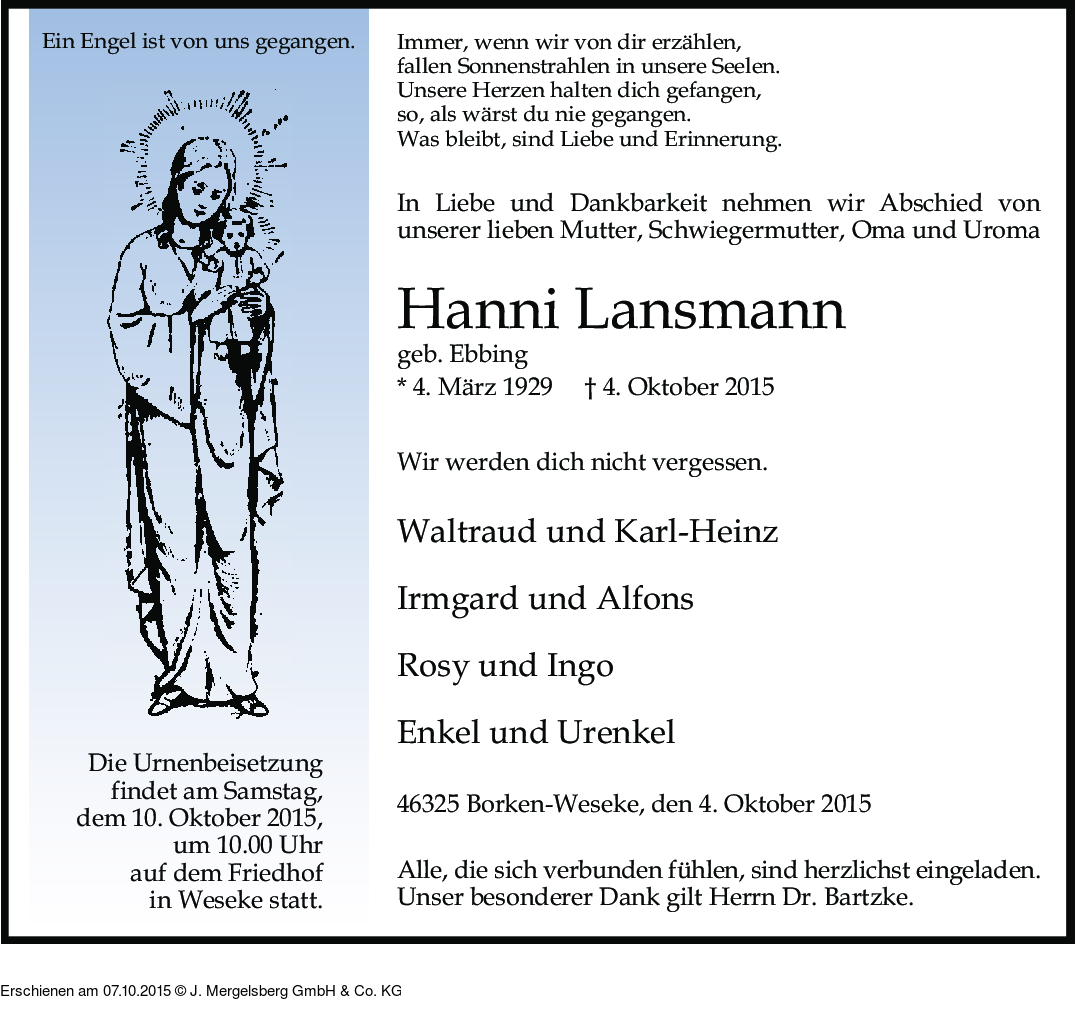 Ein Engel ist von uns gegangen.

Die Urnenbeisetzung findet am Samstag, dem 10. Oktober 2015, um 10.00 Uhr auf dem Friedhof in Weseke statt.

Immer, wenn wir von dir erzählen,
fallen Sonnenstrahlen in unsere Seelen.
Unsere Herzen halten dich gefangen,
so, als wärst du nie gegangen.
Was bleibt, sind Liebe und Erinnerung.

In Liebe und Dankbarkeit nehmen wir Abschied von unserer lieben Mutter, Schwiegermutter, Oma und Uroma

Hanni Lansmann
geb. Ebbing
* 4. März 1929 † 4. Oktober 2015

Wir werden dich nicht vergessen.

Waltraud und Karl-Heinz

Irmgard und Alfons

Rosy und Ingo

Enkel und Urenkel

46325 Borken-Weseke, den 4. Oktober 2015

Alle, die sich verbunden fühlen, sind herzlichst eingeladen.
Unser besonderer Dank gilt Herrn Dr. Bartzke.

Erschienen am 07.10.2015 © J. Mergelsberg GmbH & Co. KG